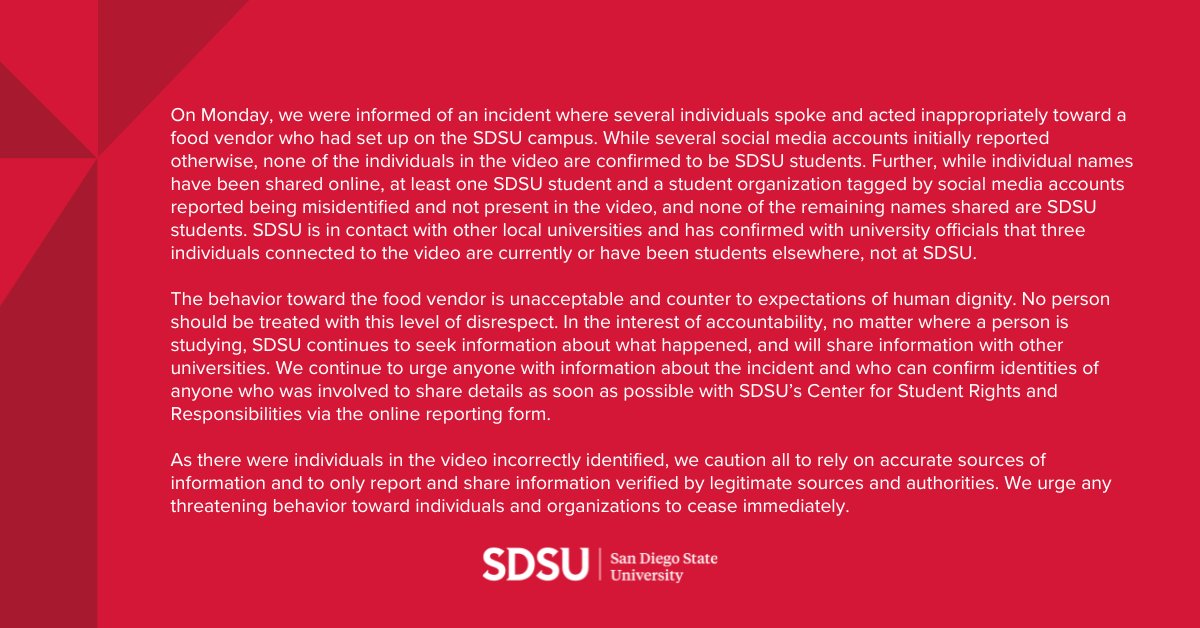 On Monday, we were informed of an incident where several individuals spoke and acted inappropriately toward a food vendor who had set up on the SDSU campus. While several social media accounts initially reported otherwise, none of the individuals in the video are confirmed to be SDSU students. Further, while individual names have been shared online, at least one SDSU student and a student organization tagged by social media accounts reported being misidentified and not present in the video, and none of the remaining names shared are SDSU students. SDSU is in contact with other local universities and has confirmed with university officials that three individuals connected to the video are currently or have been students elsewhere, not at SDSU.

The behavior toward the food vendor is unacceptable and counter to expectations of human dignity. No person should be treated with this level of disrespect. In the interest of accountability, no matter where a person is studying, SDSU continues to seek information about what happened, and will share information with other universities. We continue to urge anyone with information about the incident and who can confirm identities of anyone who was involved to share details as soon as possible with SDSU's Center for Student Rights and Responsibilities via the online reporting form.

As there were individuals in the video incorrectly identified, we caution all to rely on accurate sources of information and to only report and share information verified by legitimate sources and authorities. We urge any threatening behavior toward individuals and organizations to cease immediately.

SDSU | San Diego State University